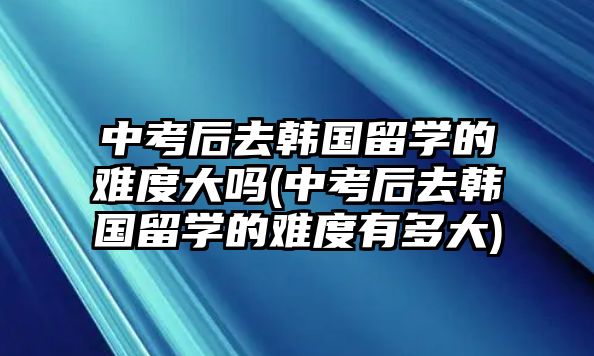 中考后去韩国留学的难度大吗(中考后去韩国留学的难度有多大)